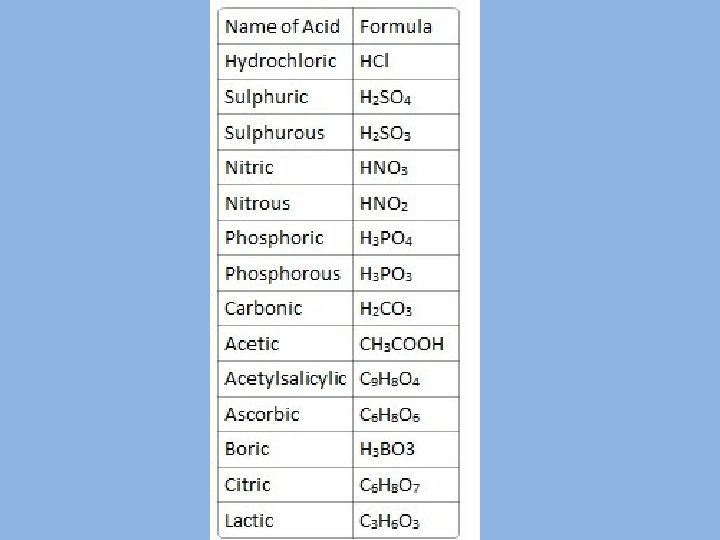 | Name of Acid | Formula |
|---|---|
| Hydrochloric | $HCl$ |
| Sulphuric | $H_2SO_4$ |
| Sulphurous | $H_2SO_3$ |
| Nitric | $HNO_3$ |
| Nitrous | $HNO_2$ |
| Phosphoric | $H_3PO_4$ |
| Phosphorous | $H_3PO_3$ |
| Carbonic | $H_2CO_3$ |
| Acetic | $CH_3COOH$ |
| Acetylsalicylic | $C_9H_8O_4$ |
| Ascorbic | $C_6H_8O_6$ |
| Boric | $H_3BO3$ |
| Citric | $C_6H_8O_7$ |
| Lactic | $C_3H_6O_3$ |